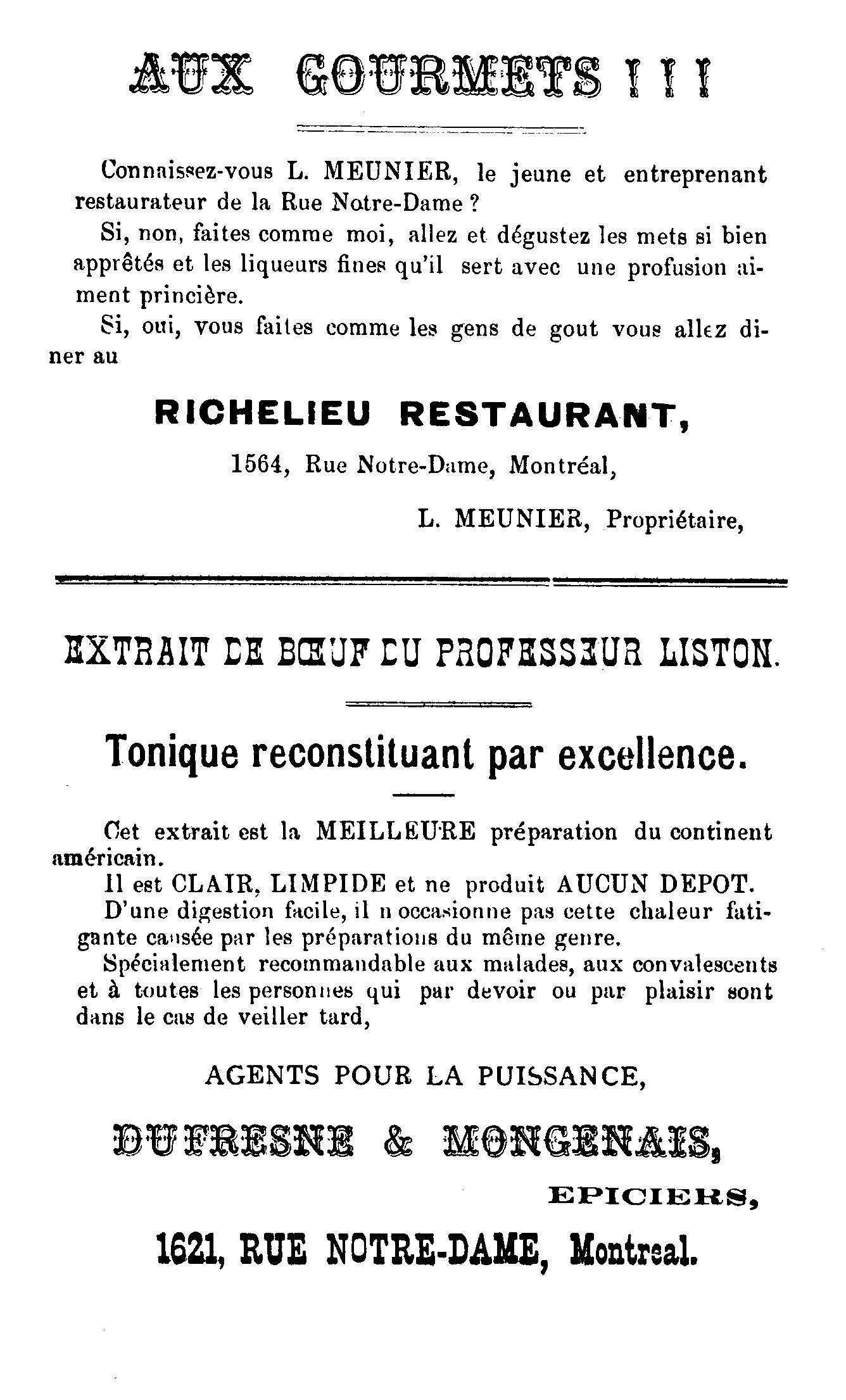 AUX GOURMETS ! ! !

Connaissez-vous L. MEUNIER, le jeune et entreprenant restaurateur de la Rue Notre-Dame ?

Si, non, faites comme moi, allez et dégustez les mets si bien apprêtés et les liqueurs fines qu'il sert avec une profusion aiment princière.

Si, oui, vous faites comme les gens de gout vous allez diner au

RICHELIEU RESTAURANT,

1564, Rue Notre-Dame, Montréal,

L. MEUNIER, Propriétaire,

EXTRAIT DE BŒUF DU PROFESSEUR LISTON.

Tonique reconstituant par excellence.

Cet extrait est la MEILLEURE préparation du continent américain.

Il est CLAIR, LIMPIDE et ne produit AUCUN DEPOT.

D'une digestion facile, il n occasionne pas cette chaleur fatigante causée par les préparations du même genre.

Spécialement recommandable aux malades, aux convalescents et à toutes les personnes qui par devoir ou par plaisir sont dans le cas de veiller tard,

AGENTS POUR LA PUISSANCE,

DUFRESNE & MONGENAIS,

EPICIERS,

1621, RUE NOTRE-DAME, Montreal.